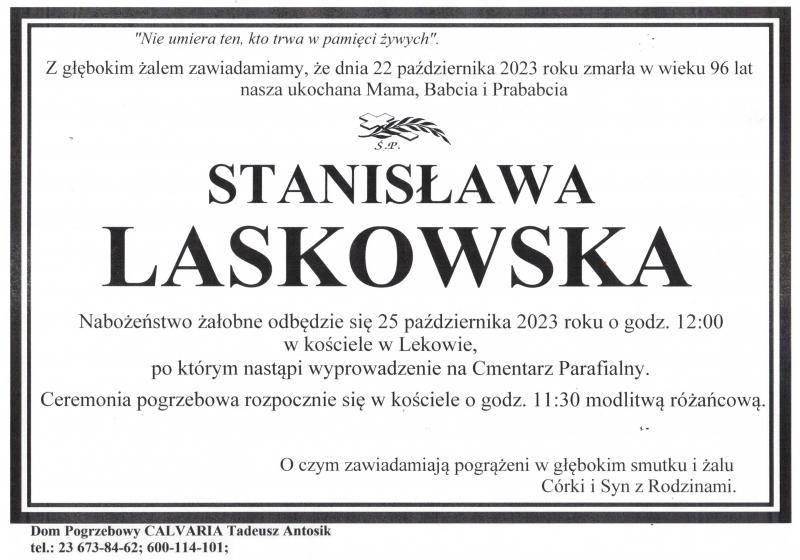 "Nie umiera ten, kto trwa w pamięci żywych".

Z głębokim żalem zawiadamiamy, że dnia 22 października 2023 roku zmarła w wieku 96 lat nasza ukochana Mama, Babcia i Prababcia

Ś.P.

STANISŁAWA
LASKOWSKA

Nabożeństwo żałobne odbędzie się 25 października 2023 roku o godz. 12:00 w kościele w Lekowie, po którym nastąpi wyprowadzenie na Cmentarz Parafialny.

Ceremonia pogrzebowa rozpocznie się w kościele o godz. 11:30 modlitwą różańcową.

O czym zawiadamiają pogrążeni w głębokim smutku i żalu
Córki i Syn z Rodzinami.

Dom Pogrzebowy CALVARIA Tadeusz Antosik
tel.: 23 673-84-62; 600-114-101;